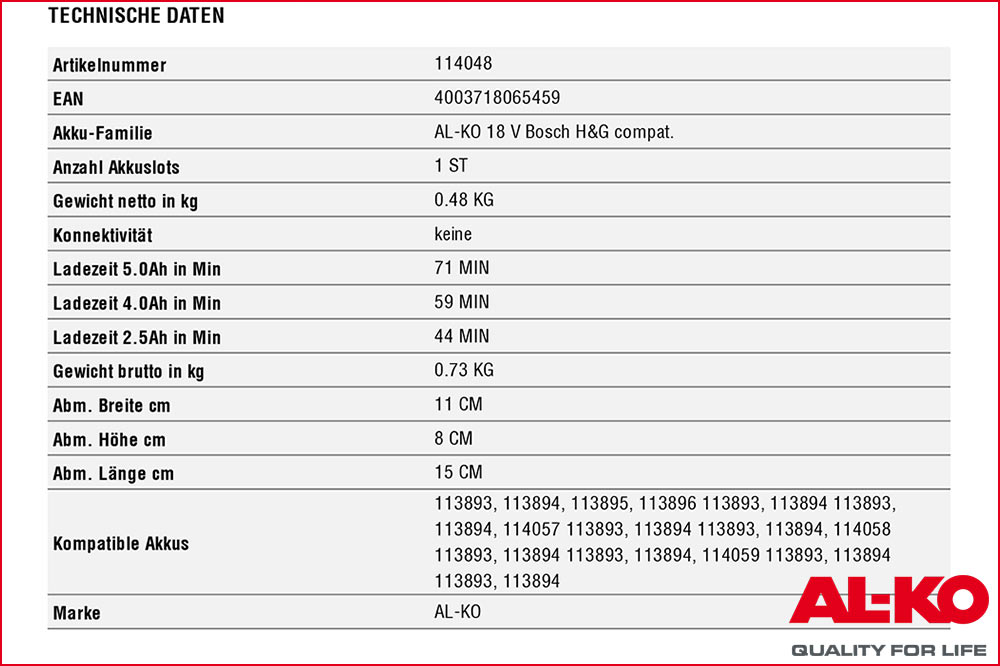 TECHNISCHE DATEN

| | |
|---|---|
| Artikelnummer | 114048 |
| EAN | 4003718065459 |
| Akku-Familie | AL-KO 18 V Bosch H&G compat. |
| Anzahl Akkuslots | 1 ST |
| Gewicht netto in kg | 0.48 KG |
| Konnektivität | keine |
| Ladezeit 5.0Ah in Min | 71 MIN |
| Ladezeit 4.0Ah in Min | 59 MIN |
| Ladezeit 2.5Ah in Min | 44 MIN |
| Gewicht brutto in kg | 0.73 KG |
| Abm. Breite cm | 11 CM |
| Abm. Höhe cm | 8 CM |
| Abm. Länge cm | 15 CM |
| Kompatible Akkus | 113893, 113894, 113895, 113896 113893, 113894 113893, 113894, 114057 113893, 113894 113893, 113894, 114058 113893, 113894 113893, 113894, 114059 113893, 113894 113893, 113894 |
| Marke | AL-KO |

AL-KO
QUALITY FOR LIFE